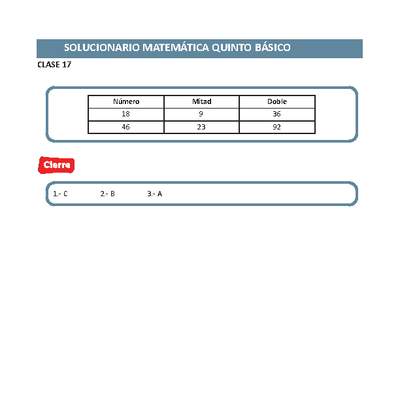 SOLUCIONARIO MATEMÁTICA QUINTO BÁSICO
CLASE 17

| Número | Mitad | Doble |
|---|---|---|
| 18 | 9 | 36 |
| 46 | 23 | 92 |

Cierre

1.- C 2.- B 3.- A